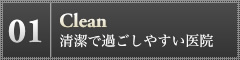 01
Clean
清潔で過ごしやすい医院